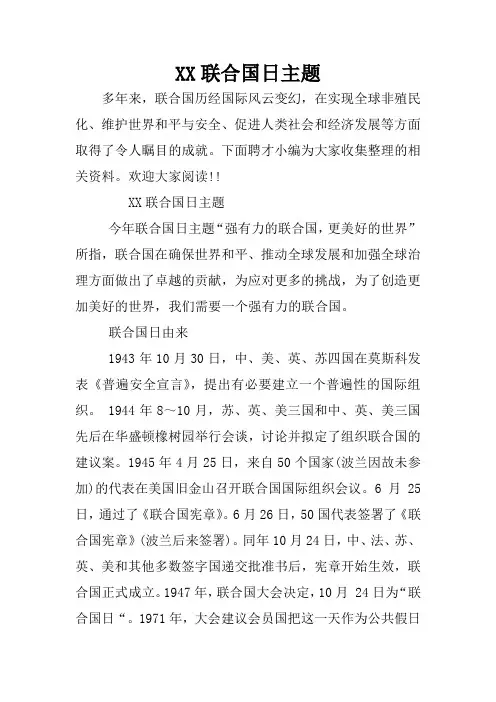 XX 联合国日主题

多年来，联合国历经国际风云变幻，在实现全球非殖民化、维护世界和平与安全、促进人类社会和经济发展等方面取得了令人瞩目的成就。下面聘才小编为大家收集整理的相关资料。欢迎大家阅读!!

XX 联合国日主题

今年联合国日主题“强有力的联合国，更美好的世界”所指，联合国在确保世界和平、推动全球发展和加强全球治理方面做出了卓越的贡献，为应对更多的挑战，为了创造更加美好的世界，我们需要一个强有力的联合国。

联合国日由来

1943 年 10 月 30 日，中、美、英、苏四国在莫斯科发表《普遍安全宣言》，提出有必要建立一个普遍性的国际组织。 1944 年 8～10 月，苏、英、美三国和中、英、美三国先后在华盛顿橡树园举行会谈，讨论并拟定了组织联合国的建议案。1945 年 4 月 25 日，来自 50 个国家(波兰因故未参加)的代表在美国旧金山召开联合国国际组织会议。6 月 25 日，通过了《联合国宪章》。6 月 26 日，50 国代表签署了《联合国宪章》(波兰后来签署)。同年 10 月 24 日，中、法、苏、英、美和其他多数签字国递交批准书后，宪章开始生效，联合国正式成立。1947 年，联合国大会决定，10 月 24 日为“联合国日“。1971 年，大会建议会员国把这一天作为公共假日